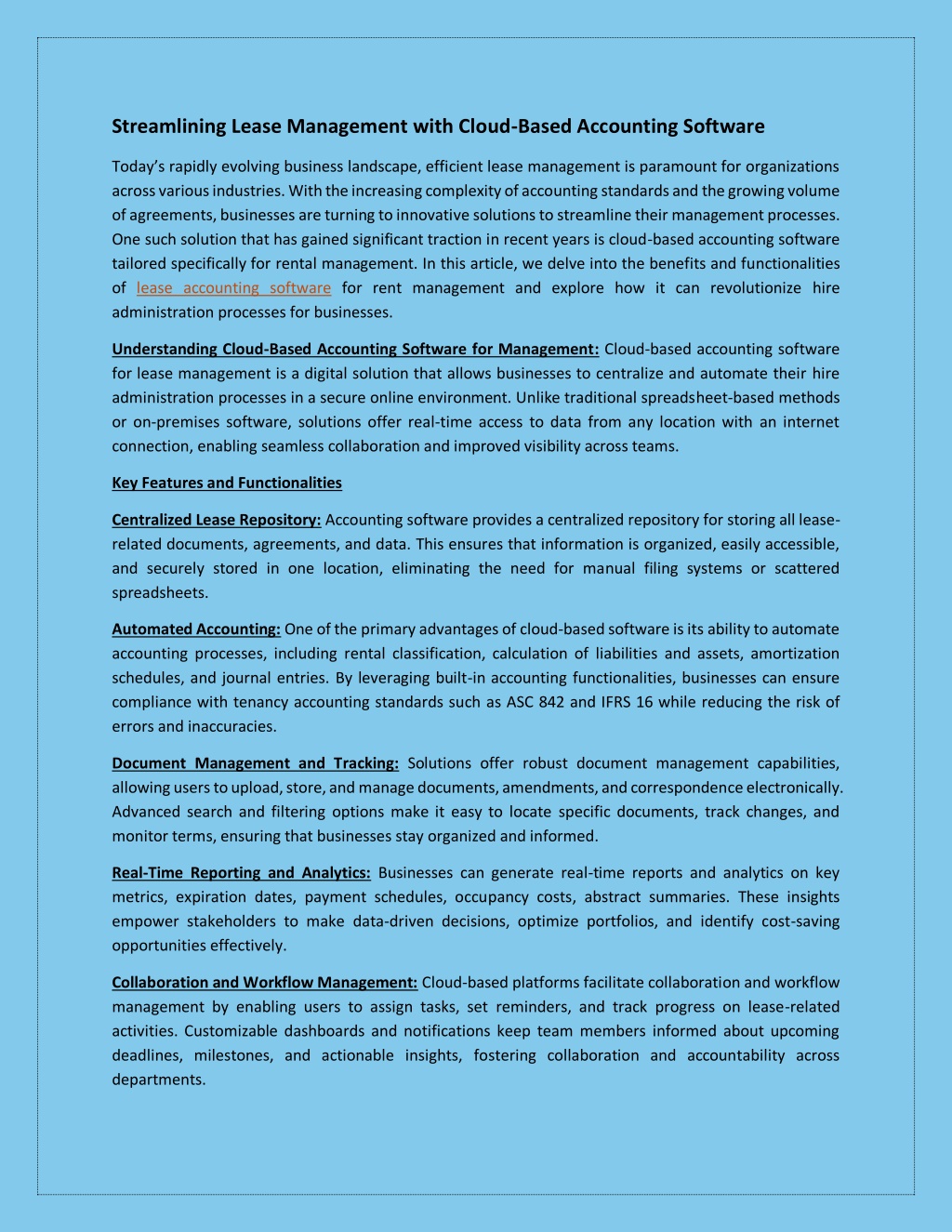 Streamlining Lease Management with Cloud-Based Accounting Software

Today's rapidly evolving business landscape, efficient lease management is paramount for organizations across various industries. With the increasing complexity of accounting standards and the growing volume of agreements, businesses are turning to innovative solutions to streamline their management processes. One such solution that has gained significant traction in recent years is cloud-based accounting software tailored specifically for rental management. In this article, we delve into the benefits and functionalities of lease accounting software for rent management and explore how it can revolutionize hire administration processes for businesses.

Understanding Cloud-Based Accounting Software for Management: Cloud-based accounting software for lease management is a digital solution that allows businesses to centralize and automate their hire administration processes in a secure online environment. Unlike traditional spreadsheet-based methods or on-premises software, solutions offer real-time access to data from any location with an internet connection, enabling seamless collaboration and improved visibility across teams.

Key Features and Functionalities

Centralized Lease Repository: Accounting software provides a centralized repository for storing all lease-related documents, agreements, and data. This ensures that information is organized, easily accessible, and securely stored in one location, eliminating the need for manual filing systems or scattered spreadsheets.

Automated Accounting: One of the primary advantages of cloud-based software is its ability to automate accounting processes, including rental classification, calculation of liabilities and assets, amortization schedules, and journal entries. By leveraging built-in accounting functionalities, businesses can ensure compliance with tenancy accounting standards such as ASC 842 and IFRS 16 while reducing the risk of errors and inaccuracies.

Document Management and Tracking: Solutions offer robust document management capabilities, allowing users to upload, store, and manage documents, amendments, and correspondence electronically. Advanced search and filtering options make it easy to locate specific documents, track changes, and monitor terms, ensuring that businesses stay organized and informed.

Real-Time Reporting and Analytics: Businesses can generate real-time reports and analytics on key metrics, expiration dates, payment schedules, occupancy costs, abstract summaries. These insights empower stakeholders to make data-driven decisions, optimize portfolios, and identify cost-saving opportunities effectively.

Collaboration and Workflow Management: Cloud-based platforms facilitate collaboration and workflow management by enabling users to assign tasks, set reminders, and track progress on lease-related activities. Customizable dashboards and notifications keep team members informed about upcoming deadlines, milestones, and actionable insights, fostering collaboration and accountability across departments.